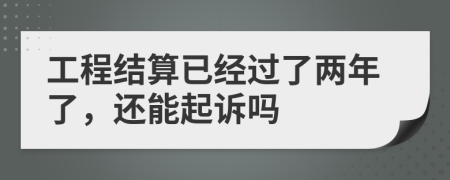 工程结算已经过了两年了，还能起诉吗